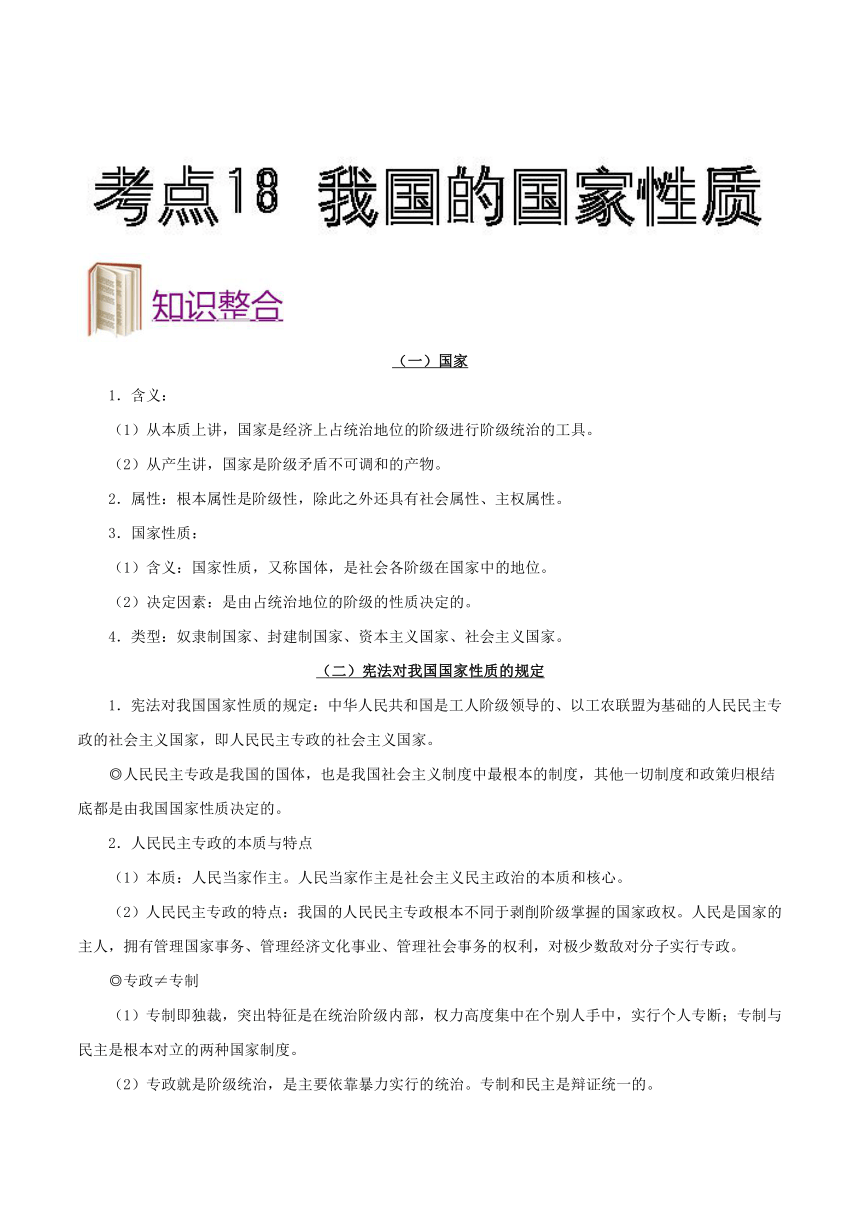 考点18 我国的国家性质

知识整合

（一）国家

1．含义：

（1）从本质上讲，国家是经济上占统治地位的阶级进行阶级统治的工具。

（2）从产生讲，国家是阶级矛盾不可调和的产物。

2．属性：根本属性是阶级性，除此之外还具有社会属性、主权属性。

3．国家性质：

（1）含义：国家性质，又称国体，是社会各阶级在国家中的地位。

（2）决定因素：是由占统治地位的阶级的性质决定的。

4．类型：奴隶制国家、封建制国家、资本主义国家、社会主义国家。

（二）宪法对我国国家性质的规定

1．宪法对我国国家性质的规定：中华人民共和国是工人阶级领导的、以工农联盟为基础的人民民主专政的社会主义国家，即人民民主专政的社会主义国家。

◎人民民主专政是我国的国体，也是我国社会主义制度中最根本的制度，其他一切制度和政策归根结底都是由我国国家性质决定的。

2．人民民主专政的本质与特点

（1）本质：人民当家作主。人民当家作主是社会主义民主政治的本质和核心。

（2）人民民主专政的特点：我国的人民民主专政根本不同于剥削阶级掌握的国家政权。人民是国家的主人，拥有管理国家事务、管理经济文化事业、管理社会事务的权利，对极少数敌对分子实行专政。

◎专政≠专制

（1）专制即独裁，突出特征是在统治阶级内部，权力高度集中在个别人手中，实行个人专断；专制与民主是根本对立的两种国家制度。

（2）专政就是阶级统治，是主要依靠暴力实行的统治。专制和民主是辩证统一的。